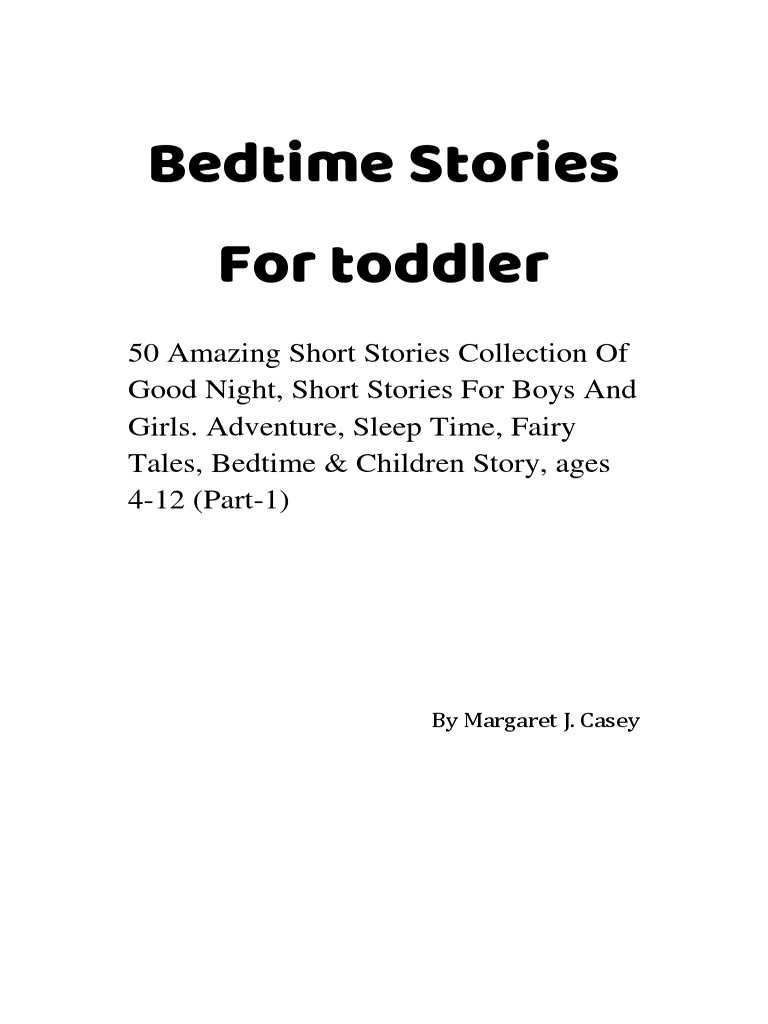 Bedtime Stories

For toddler

50 Amazing Short Stories Collection Of Good Night, Short Stories For Boys And Girls. Adventure, Sleep Time, Fairy Tales, Bedtime & Children Story, ages 4-12 (Part-1)

By Margaret J. Casey